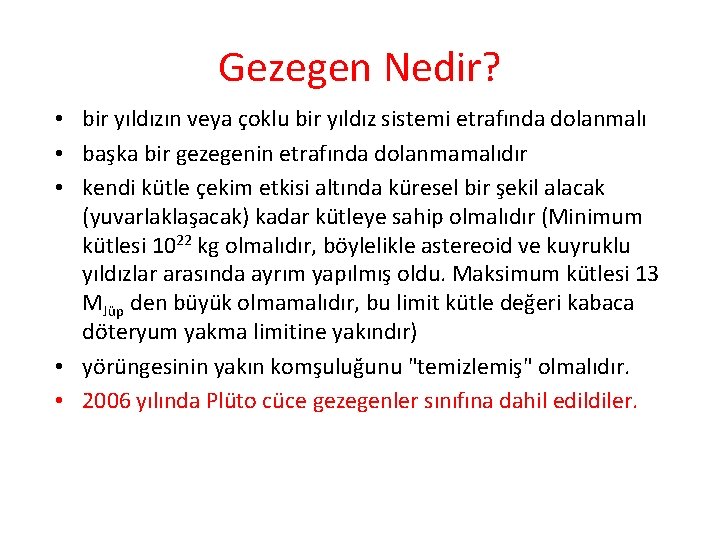 Gezegen Nedir?

• bir yıldızın veya çoklu bir yıldız sistemi etrafında dolanmalı
• başka bir gezegenin etrafında dolanmamalıdır
• kendi kütle çekim etkisi altında küresel bir şekil alacak (yuvarlaklaşacak) kadar kütleye sahip olmalıdır (Minimum kütlesi $10^{22}$ kg olmalıdır, böylelikle astereoid ve kuyruklu yıldızlar arasında ayrım yapılmış oldu. Maksimum kütlesi 13 $M_{Jüp}$ den büyük olmamalıdır, bu limit kütle değeri kabaca döteryum yakma limitine yakındır)
• yörüngesinin yakın komşuluğunu "temizlemiş" olmalıdır.
• 2006 yılında Plüto cüce gezegenler sınıfına dahil edildiler.